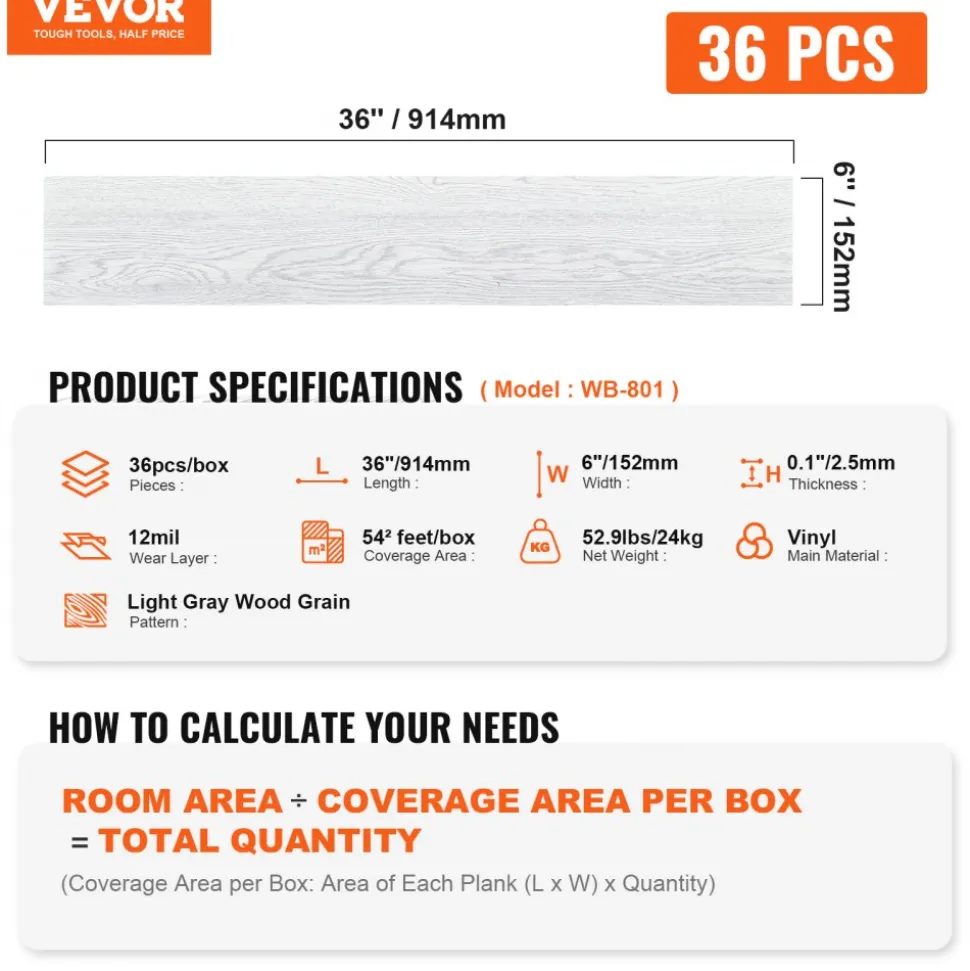 VEVOR
TOUGH TOOLS, HALF PRICE

36 PCS

36" / 914mm

6" / 152mm

PRODUCT SPECIFICATIONS ( Model : WB-801 )

36pcs/box
Pieces :

L
36"/914mm
Length :

W
6"/152mm
Width :

H
0.1"/2.5mm
Thickness :

12mil
Wear Layer :

m²
54² feet/box
Coverage Area :

KG
52.9lbs/24kg
Net Weight :

Vinyl
Main Material :

Light Gray Wood Grain
Pattern :

HOW TO CALCULATE YOUR NEEDS

ROOM AREA ÷ COVERAGE AREA PER BOX = TOTAL QUANTITY

(Coverage Area per Box: Area of Each Plank (L x W) x Quantity)